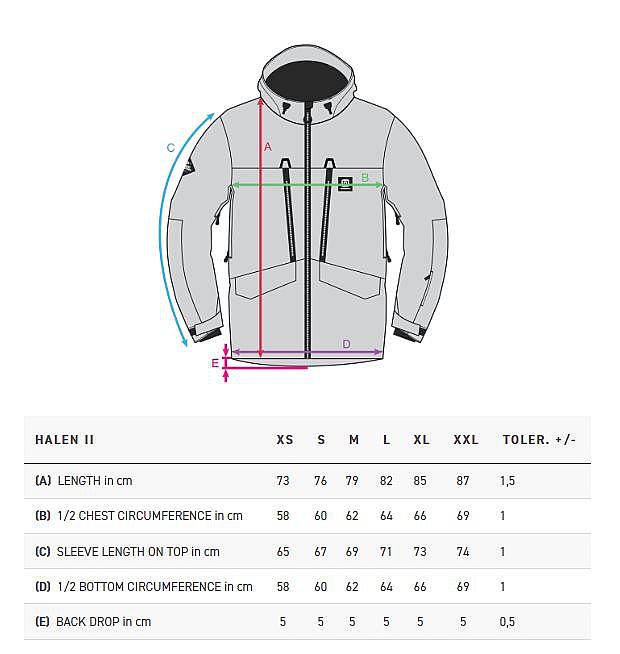 C

A

B

D

E

| HALEN II | XS | S | M | L | XL | XXL | TOLER. +/- |
|---|---|---|---|---|---|---|---|
| (A) LENGTH in cm | 73 | 76 | 79 | 82 | 85 | 87 | 1,5 |
| (B) 1/2 CHEST CIRCUMFERENCE in cm | 58 | 60 | 62 | 64 | 66 | 69 | 1 |
| (C) SLEEVE LENGTH ON TOP in cm | 65 | 67 | 69 | 71 | 73 | 74 | 1 |
| (D) 1/2 BOTTOM CIRCUMFERENCE in cm | 58 | 60 | 62 | 64 | 66 | 69 | 1 |
| (E) BACK DROP in cm | 5 | 5 | 5 | 5 | 5 | 5 | 0,5 |